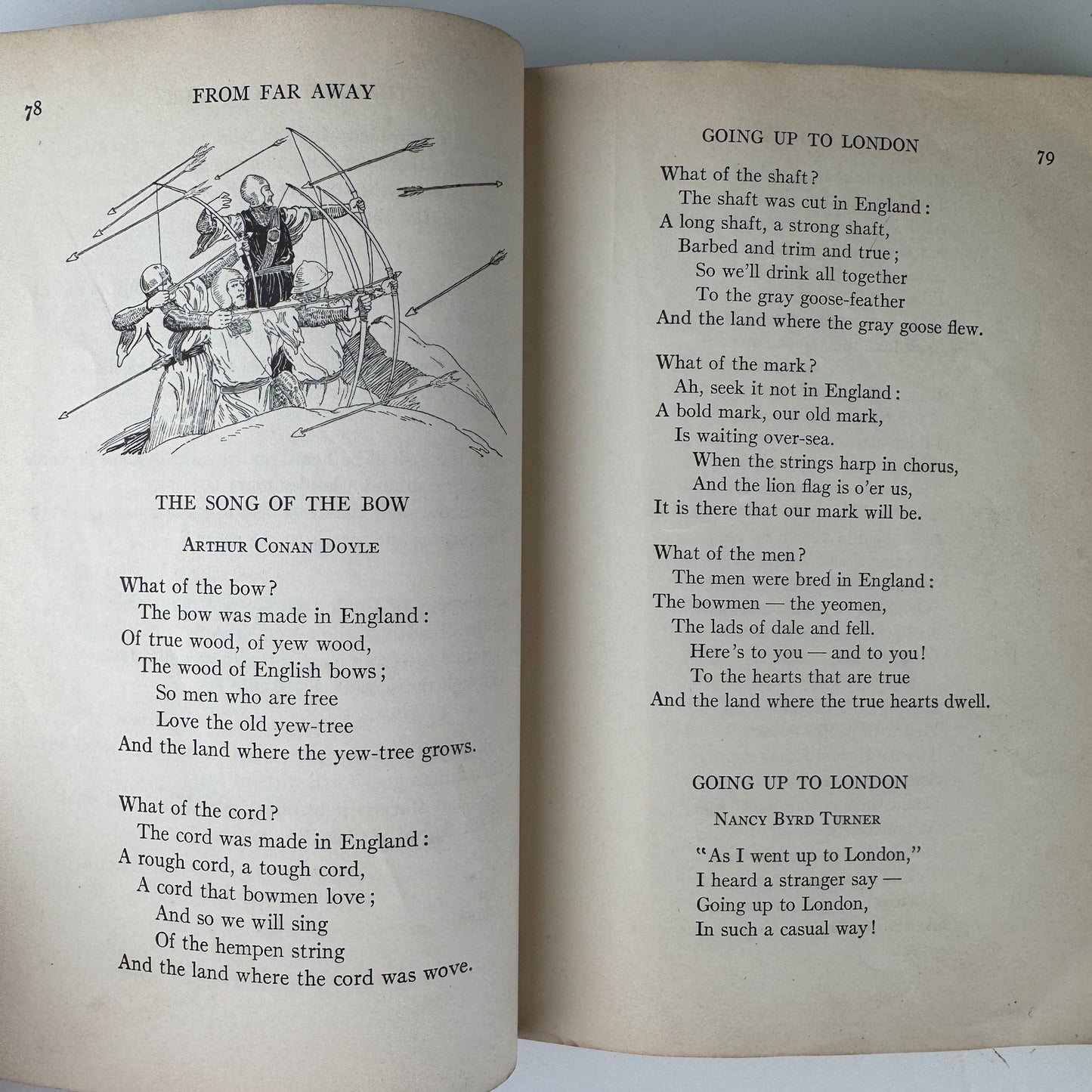 78

FROM FAR AWAY

THE SONG OF THE BOW

ARTHUR CONAN DOYLE

What of the bow?
The bow was made in England:
Of true wood, of yew wood,
The wood of English bows;
So men who are free
Love the old yew-tree
And the land where the yew-tree grows.

What of the cord?
The cord was made in England:
A rough cord, a tough cord,
A cord that bowmen love;
And so we will sing
Of the hempen string
And the land where the cord was wove.

GOING UP TO LONDON

79

What of the shaft?
The shaft was cut in England:
A long shaft, a strong shaft,
Barbed and trim and true;
So we'll drink all together
To the gray goose-feather
And the land where the gray goose flew.

What of the mark?
Ah, seek it not in England:
A bold mark, our old mark,
Is waiting over-sea.
When the strings harp in chorus,
And the lion flag is o'er us,
It is there that our mark will be.

What of the men?
The men were bred in England:
The bowmen — the yeomen,
The lads of dale and fell.
Here's to you — and to you!
To the hearts that are true
And the land where the true hearts dwell.

GOING UP TO LONDON

NANCY BYRD TURNER

"As I went up to London,"
I heard a stranger say —
Going up to London,
In such a casual way!